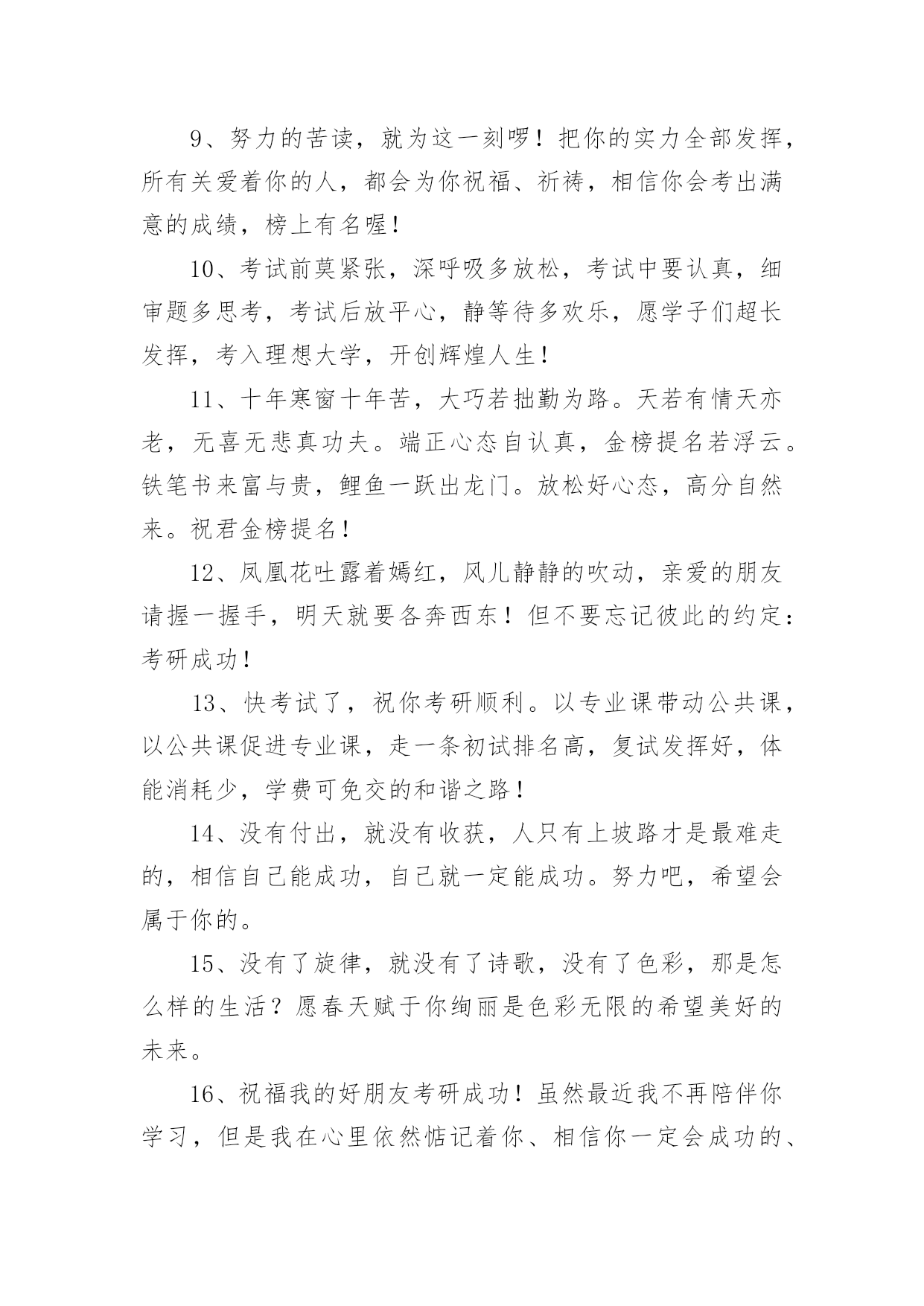 9、努力的苦读，就为这一刻啰！把你的实力全部发挥，所有关爱着你的人，都会为你祝福、祈祷，相信你会考出满意的成绩，榜上有名喔！

10、考试前莫紧张，深呼吸多放松，考试中要认真，细审题多思考，考试后放平心，静等待多欢乐，愿学子们超长发挥，考入理想大学，开创辉煌人生！

11、十年寒窗十年苦，大巧若拙勤为路。天若有情天亦老，无喜无悲真功夫。端正心态自认真，金榜提名若浮云。铁笔书来富与贵，鲤鱼一跃出龙门。放松好心态，高分自然来。祝君金榜提名！

12、凤凰花吐露着嫣红，风儿静静的吹动，亲爱的朋友请握一握手，明天就要各奔西东！但不要忘记彼此的约定：考研成功！

13、快考试了，祝你考研顺利。以专业课带动公共课，以公共课促进专业课，走一条初试排名高，复试发挥好，体能消耗少，学费可免交的和谐之路！

14、没有付出，就没有收获，人只有上坡路才是最难走的，相信自己能成功，自己就一定能成功。努力吧，希望会属于你的。

15、没有了旋律，就没有了诗歌，没有了色彩，那是怎么样的生活？愿春天赋于你绚丽是色彩无限的希望美好的未来。

16、祝福我的好朋友考研成功！虽然最近我不再陪伴你学习，但是我在心里依然惦记着你、相信你一定会成功的、